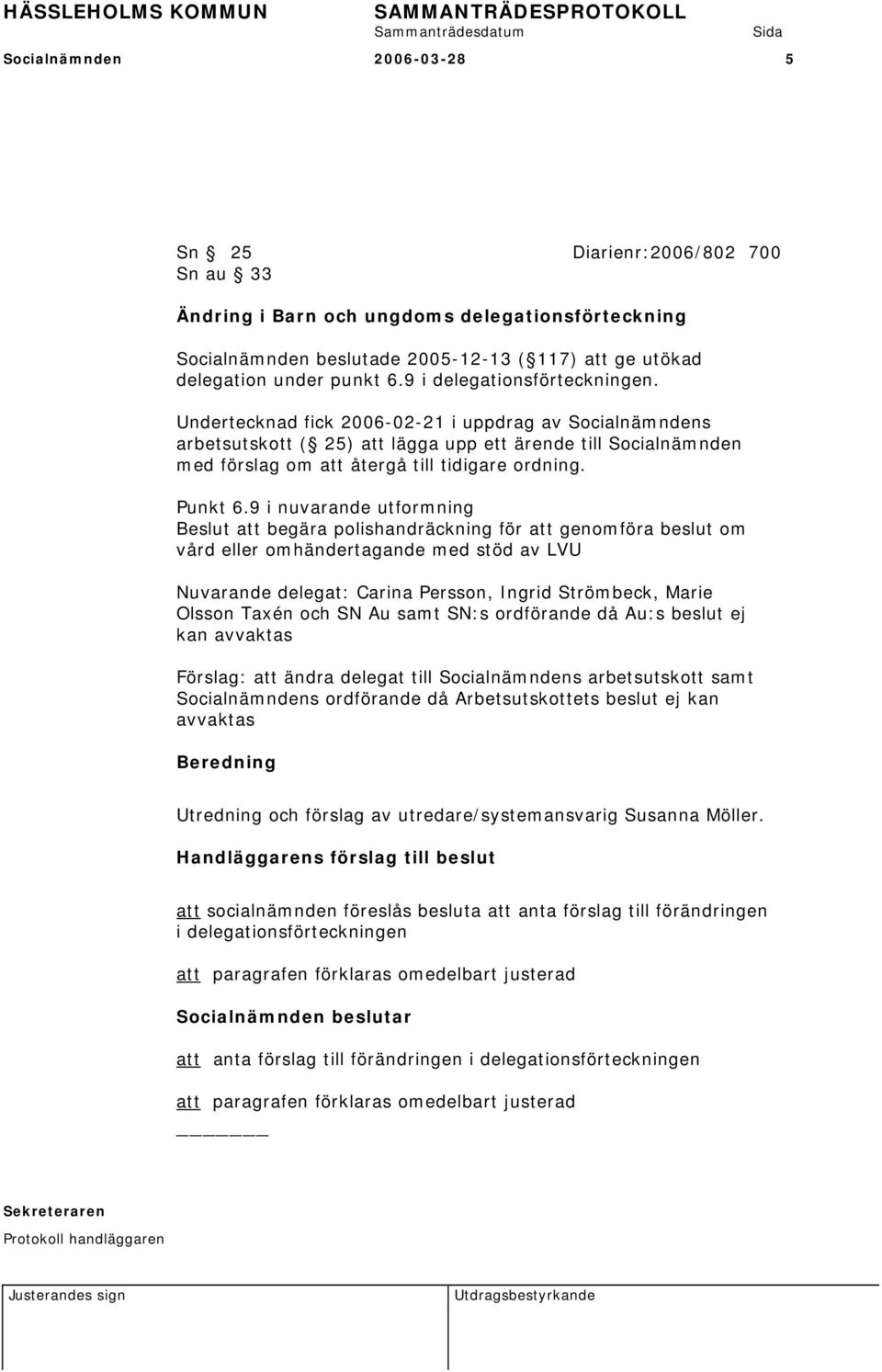 HÄSSLEHOLMS KOMMUN SAMMANTRÄDESPROTOKOLL
Sammanträdesdatum Sida
Socialnämnden 2006-03-28 5

Sn 25 Diarienr:2006/802 700
Sn au 33

Ändring i Barn och ungdoms delegationsförteckning

Socialnämnden beslutade 2005-12-13 ( 117) att ge utökad delegation under punkt 6.9 i delegationsförteckningen.

Undertecknad fick 2006-02-21 i uppdrag av Socialnämndens arbetsutskott ( 25) att lägga upp ett ärende till Socialnämnden med förslag om att återgå till tidigare ordning.

Punkt 6.9 i nuvarande utformning
Beslut att begära polishandräckning för att genomföra beslut om vård eller omhändertagande med stöd av LVU

Nuvarande delegat: Carina Persson, Ingrid Strömbeck, Marie Olsson Taxén och SN Au samt SN:s ordförande då Au:s beslut ej kan avvaktas

Förslag: att ändra delegat till Socialnämndens arbetsutskott samt Socialnämndens ordförande då Arbetsutskottets beslut ej kan avvaktas

Beredning

Utredning och förslag av utredare/systemansvarig Susanna Möller.

Handläggarens förslag till beslut

att socialnämnden föreslås besluta att anta förslag till förändringen i delegationsförteckningen

att paragrafen förklaras omedelbart justerad

Socialnämnden beslutar

att anta förslag till förändringen i delegationsförteckningen

att paragrafen förklaras omedelbart justerad

Sekreteraren
Protokoll handläggaren

Justerandes sign Utdragsbestyrkande